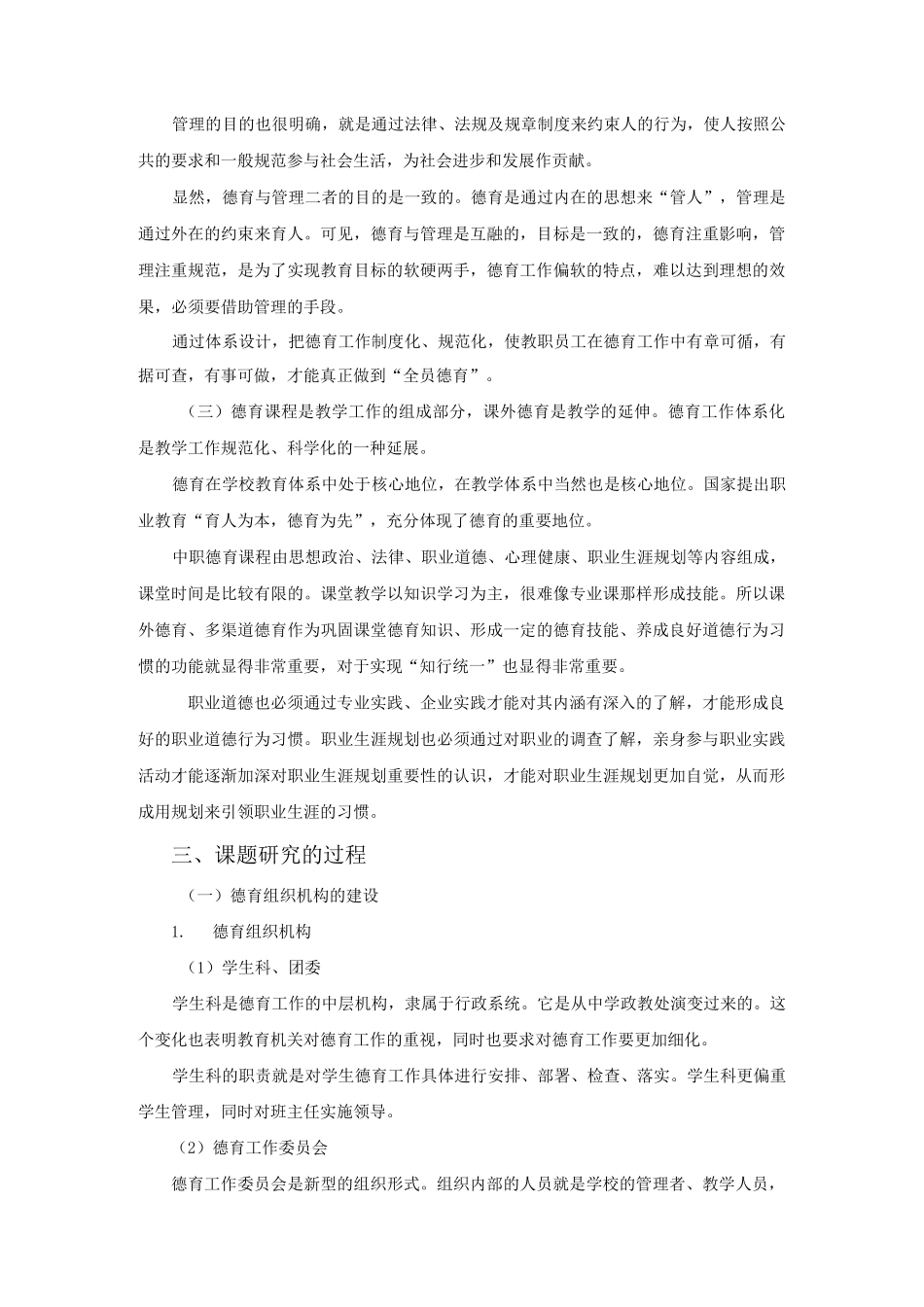 管理的目的也很明确，就是通过法律、法规及规章制度来约束人的行为，使人按照公共的要求和一般规范参与社会生活，为社会进步和发展作贡献。

显然，德育与管理二者的目的是一致的。德育是通过内在的思想来“管人”，管理是通过外在的约束来育人。可见，德育与管理是互融的，目标是一致的，德育注重影响，管理注重规范，是为了实现教育目标的软硬两手，德育工作偏软的特点，难以达到理想的效果，必须要借助管理的手段。

通过体系设计，把德育工作制度化、规范化，使教职员工在德育工作中有章可循，有据可查，有事可做，才能真正做到“全员德育”。

（三）德育课程是教学工作的组成部分，课外德育是教学的延伸。德育工作体系化是教学工作规范化、科学化的一种延展。

德育在学校教育体系中处于核心地位，在教学体系中当然也是核心地位。国家提出职业教育“育人为本，德育为先”，充分体现了德育的重要地位。

中职德育课程由思想政治、法律、职业道德、心理健康、职业生涯规划等内容组成，课堂时间是比较有限的。课堂教学以知识学习为主，很难像专业课那样形成技能。所以课外德育、多渠道德育作为巩固课堂德育知识、形成一定的德育技能、养成良好道德行为习惯的功能就显得非常重要，对于实现“知行统一”也显得非常重要。

职业道德也必须通过专业实践、企业实践才能对其内涵有深入的了解，才能形成良好的职业道德行为习惯。职业生涯规划也必须通过对职业的调查了解，亲身参与职业实践活动才能逐渐加深对职业生涯规划重要性的认识，才能对职业生涯规划更加自觉，从而形成用规划来引领职业生涯的习惯。

三、课题研究的过程

（一）德育组织机构的建设

1. 德育组织机构

（1）学生科、团委

学生科是德育工作的中层机构，隶属于行政系统。它是从中学政教处演变过来的。这个变化也表明教育机关对德育工作的重视，同时也要求对德育工作要更加细化。

学生科的职责就是对学生德育工作具体进行安排、部署、检查、落实。学生科更偏重学生管理，同时对班主任实施领导。

（2）德育工作委员会

德育工作委员会是新型的组织形式。组织内部的人员就是学校的管理者、教学人员，